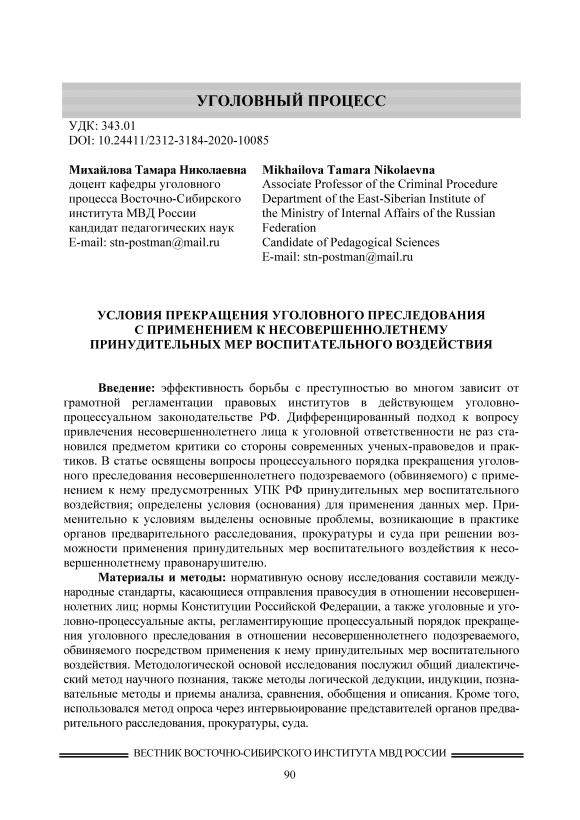 УГОЛОВНЫЙ ПРОЦЕСС

УДК: 343.01
DOI: 10.24411/2312-3184-2020-10085

Михайлова Тамара Николаевна
доцент кафедры уголовного процесса Восточно-Сибирского института МВД России
кандидат педагогических наук
E-mail: stn-postman@mail.ru

Mikhailova Tamara Nikolaevna
Associate Professor of the Criminal Procedure Department of the East-Siberian Institute of the Ministry of Internal Affairs of the Russian Federation
Candidate of Pedagogical Sciences
E-mail: stn-postman@mail.ru

УСЛОВИЯ ПРЕКРАЩЕНИЯ УГОЛОВНОГО ПРЕСЛЕДОВАНИЯ С ПРИМЕНЕНИЕМ К НЕСОВЕРШЕННОЛЕТНЕМУ ПРИНУДИТЕЛЬНЫХ МЕР ВОСПИТАТЕЛЬНОГО ВОЗДЕЙСТВИЯ

Введение: эффективность борьбы с преступностью во многом зависит от грамотной регламентации правовых институтов в действующем уголовно-процессуальном законодательстве РФ. Дифференцированный подход к вопросу привлечения несовершеннолетнего лица к уголовной ответственности не раз становился предметом критики со стороны современных ученых-правоведов и практиков. В статье освящены вопросы процессуального порядка прекращения уголовного преследования несовершеннолетнего подозреваемого (обвиняемого) с применением к нему предусмотренных УПК РФ принудительных мер воспитательного воздействия; определены условия (основания) для применения данных мер. Применительно к условиям выделены основные проблемы, возникающие в практике органов предварительного расследования, прокуратуры и суда при решении возможности применения принудительных мер воспитательного воздействия к несовершеннолетнему правонарушителю.

Материалы и методы: нормативную основу исследования составили международные стандарты, касающиеся отправления правосудия в отношении несовершеннолетних лиц; нормы Конституции Российской Федерации, а также уголовные и уголовно-процессуальные акты, регламентирующие процессуальный порядок прекращения уголовного преследования в отношении несовершеннолетнего подозреваемого, обвиняемого посредством применения к нему принудительных мер воспитательного воздействия. Методологической основой исследования послужил общий диалектический метод научного познания, также методы логической дедукции, индукции, познавательные методы и приемы анализа, сравнения, обобщения и описания. Кроме того, использовался метод опроса через интервьюирование представителей органов предварительного расследования, прокуратуры, суда.

ВЕСТНИК ВОСТОЧНО-СИБИРСКОГО ИНСТИТУТА МВД РОССИИ

90